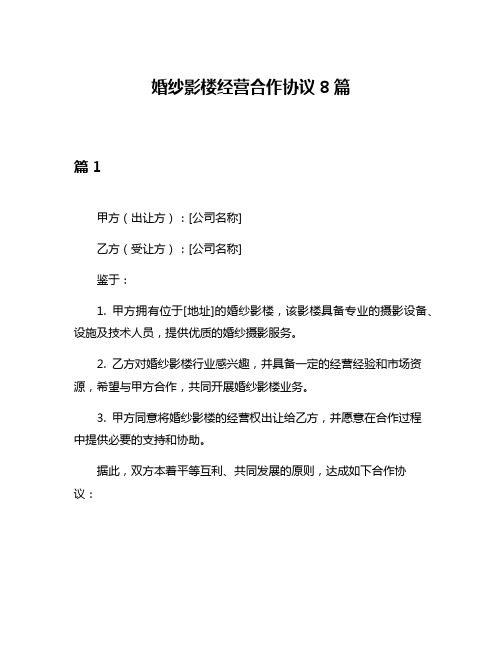 婚纱影楼经营合作协议 8 篇

篇 1

甲方（出让方）：[公司名称]

乙方（受让方）：[公司名称]

鉴于：

1. 甲方拥有位于[地址]的婚纱影楼，该影楼具备专业的摄影设备、设施及技术人员，提供优质的婚纱摄影服务。

2. 乙方对婚纱影楼行业感兴趣，并具备一定的经营经验和市场资源，希望与甲方合作，共同开展婚纱影楼业务。

3. 甲方同意将婚纱影楼的经营权出让给乙方，并愿意在合作过程中提供必要的支持和协助。

据此，双方本着平等互利、共同发展的原则，达成如下合作协议：